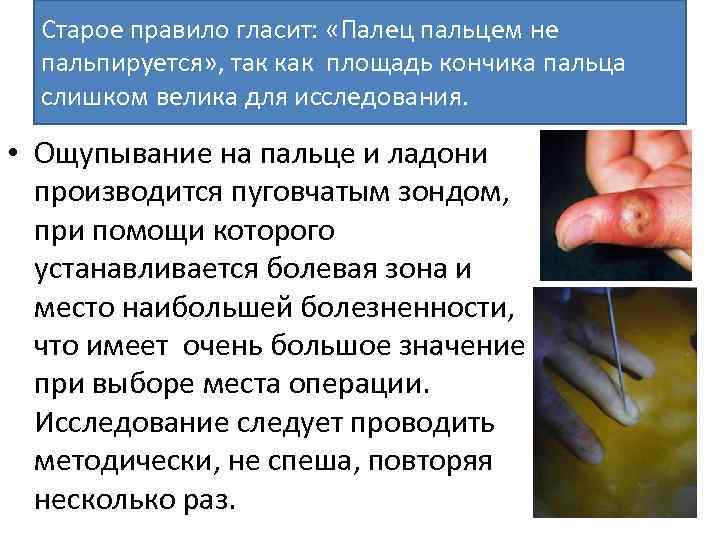 Старое правило гласит: «Палец пальцем не пальпируется», так как площадь кончика пальца слишком велика для исследования.

• Ощупывание на пальце и ладони производится пуговчатым зондом, при помощи которого устанавливается болевая зона и место наибольшей болезненности, что имеет очень большое значение при выборе места операции. Исследование следует проводить методически, не спеша, повторяя несколько раз.